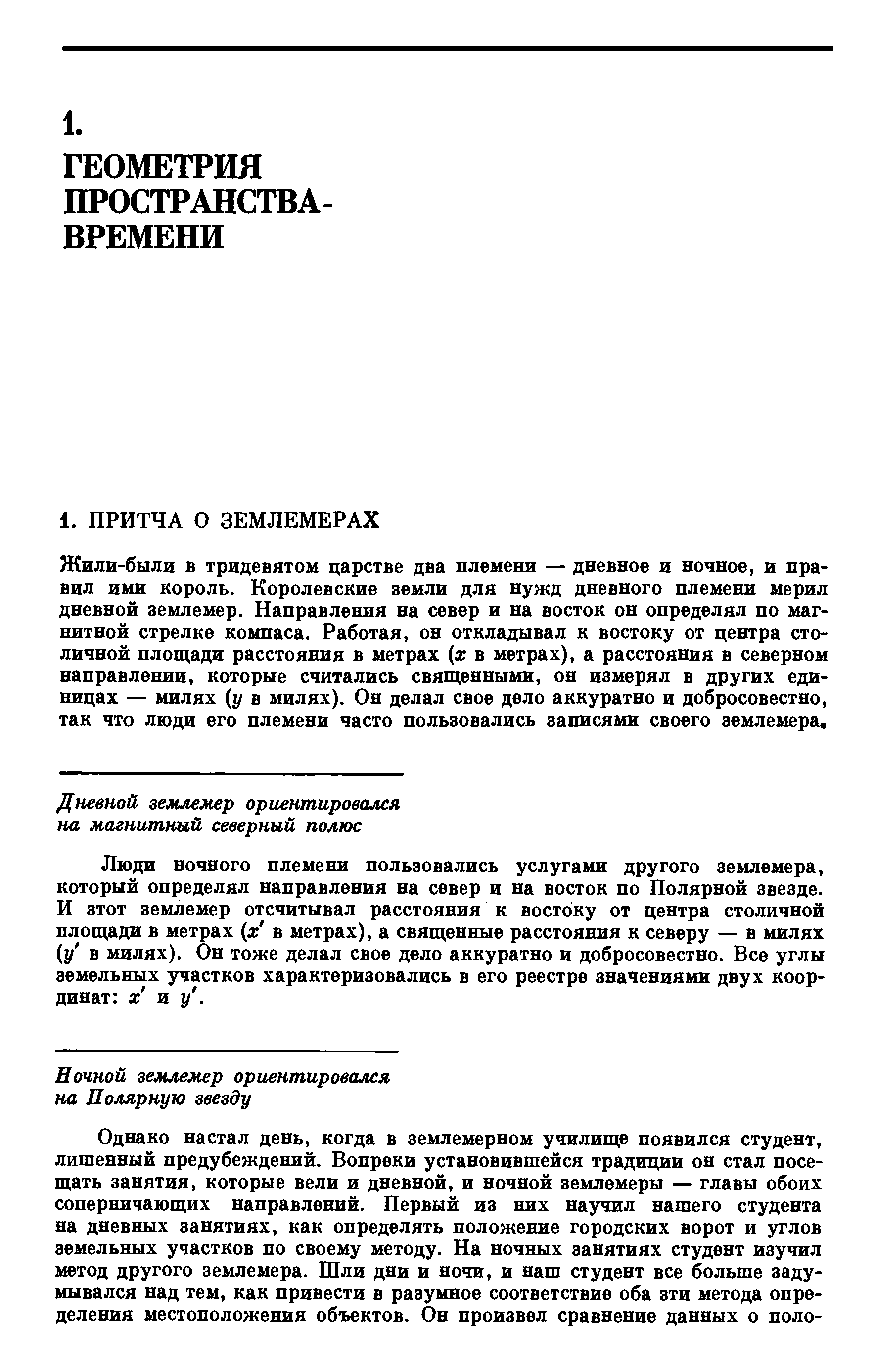 1.
ГЕОМЕТРИЯ ПРОСТРАНСТВА-ВРЕМЕНИ

1. ПРИТЧА О ЗЕМЛЕМЕРАХ

Жили-были в тридевятом царстве два племени — дневное и ночное, и правил ими король. Королевские земли для нужд дневного племени мерил дневной землемер. Направления на север и на восток он определял по магнитной стрелке компаса. Работая, он откладывал к востоку от центра столичной площади расстояния в метрах ($x$ в метрах), а расстояния в северном направлении, которые считались священными, он измерял в других единицах — милях ($y$ в милях). Он делал свое дело аккуратно и добросовестно, так что люди его племени часто пользовались записями своего землемера.

Дневной землемер ориентировался на магнитный северный полюс

Люди ночного племени пользовались услугами другого землемера, который определял направления на север и на восток по Полярной звезде. И этот землемер отсчитывал расстояния к востоку от центра столичной площади в метрах ($x'$ в метрах), а священные расстояния к северу — в милях ($y'$ в милях). Он тоже делал свое дело аккуратно и добросовестно. Все углы земельных участков характеризовались в его реестре значениями двух координат: $x'$ и $y'$.

Ночной землемер ориентировался на Полярную звезду

Однако настал день, когда в землемерном училище появился студент, лишенный предубеждений. Вопреки установившейся традиции он стал посещать занятия, которые вели и дневной, и ночной землемеры — главы обоих соперничающих направлений. Первый из них научил нашего студента на дневных занятиях, как определять положение городских ворот и углов земельных участков по своему методу. На ночных занятиях студент изучил метод другого землемера. Шли дни и ночи, и наш студент все больше задумывался над тем, как привести в разумное соответствие оба эти метода определения местоположения объектов. Он произвел сравнение данных о поло-